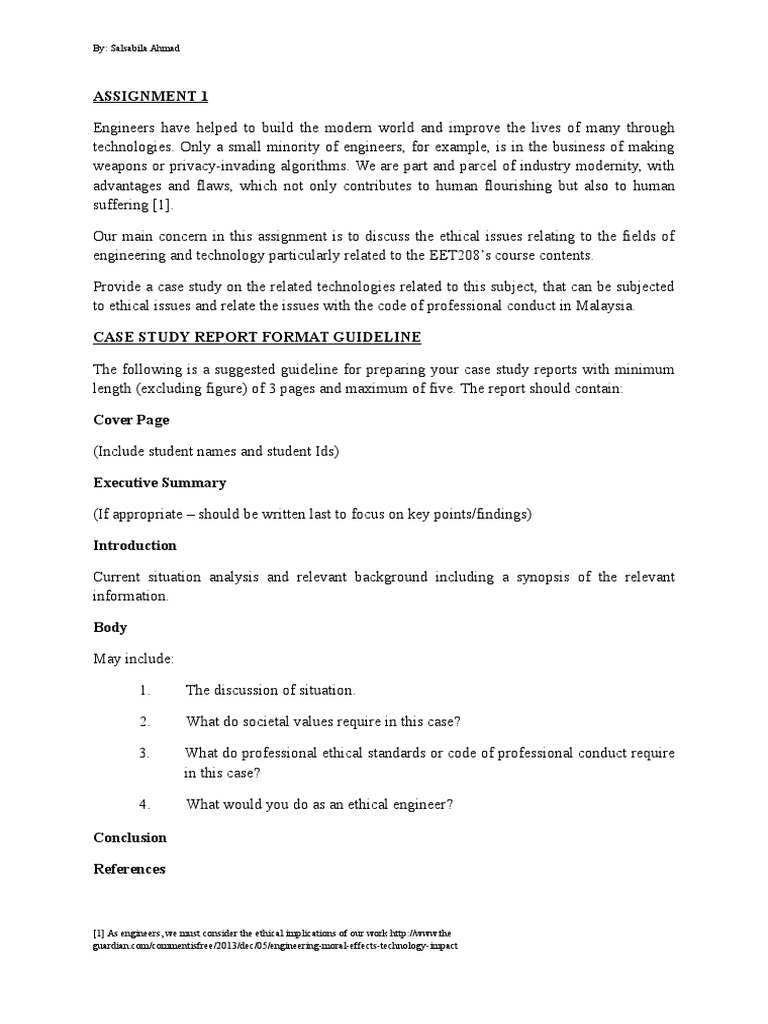 By: Salsabila Ahmad

ASSIGNMENT 1

Engineers have helped to build the modern world and improve the lives of many through technologies. Only a small minority of engineers, for example, is in the business of making weapons or privacy-invading algorithms. We are part and parcel of industry modernity, with advantages and flaws, which not only contributes to human flourishing but also to human suffering [1].

Our main concern in this assignment is to discuss the ethical issues relating to the fields of engineering and technology particularly related to the EET208's course contents.

Provide a case study on the related technologies related to this subject, that can be subjected to ethical issues and relate the issues with the code of professional conduct in Malaysia.

CASE STUDY REPORT FORMAT GUIDELINE

The following is a suggested guideline for preparing your case study reports with minimum length (excluding figure) of 3 pages and maximum of five. The report should contain:

Cover Page

(Include student names and student Ids)

Executive Summary

(If appropriate – should be written last to focus on key points/findings)

Introduction

Current situation analysis and relevant background including a synopsis of the relevant information.

Body

May include:

1. The discussion of situation.

2. What do societal values require in this case?

3. What do professional ethical standards or code of professional conduct require in this case?

4. What would you do as an ethical engineer?

Conclusion

References

[1] As engineers, we must consider the ethical implications of our work http://www.the guardian.com/commentisfree/2013/dec/05/engineering-moral-effects-technology-impact